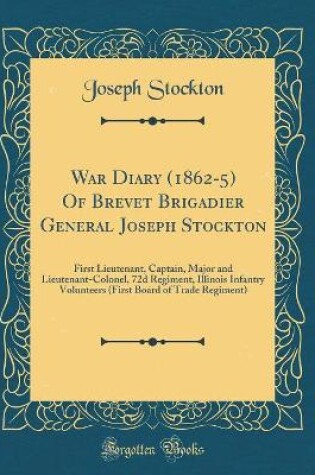 Joseph Stockton

War Diary (1862-5) Of Brevet Brigadier General Joseph Stockton

First Lieutenant, Captain, Major and Lieutenant-Colonel, 72d Regiment, Illinois Infantry Volunteers (First Board of Trade Regiment)

Forgotten Books